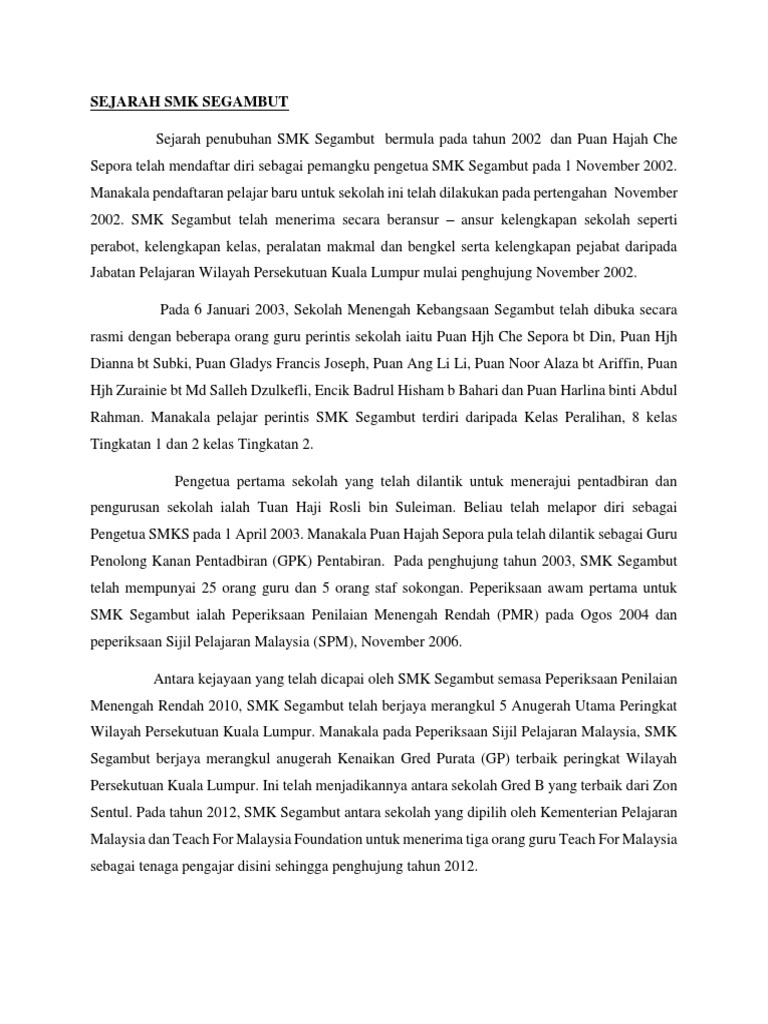 SEJARAH SMK SEGAMBUT

Sejarah penubuhan SMK Segambut bermula pada tahun 2002 dan Puan Hajah Che Sepora telah mendaftar diri sebagai pemangku pengetua SMK Segambut pada 1 November 2002. Manakala pendaftaran pelajar baru untuk sekolah ini telah dilakukan pada pertengahan November 2002. SMK Segambut telah menerima secara beransur – ansur kelengkapan sekolah seperti perabot, kelengkapan kelas, peralatan makmal dan bengkel serta kelengkapan pejabat daripada Jabatan Pelajaran Wilayah Persekutuan Kuala Lumpur mulai penghujung November 2002.

Pada 6 Januari 2003, Sekolah Menengah Kebangsaan Segambut telah dibuka secara rasmi dengan beberapa orang guru perintis sekolah iaitu Puan Hjh Che Sepora bt Din, Puan Hjh Dianna bt Subki, Puan Gladys Francis Joseph, Puan Ang Li Li, Puan Noor Alaza bt Ariffin, Puan Hjh Zurainie bt Md Salleh Dzulkefli, Encik Badrul Hisham b Bahari dan Puan Harlina binti Abdul Rahman. Manakala pelajar perintis SMK Segambut terdiri daripada Kelas Peralihan, 8 kelas Tingkatan 1 dan 2 kelas Tingkatan 2.

Pengetua pertama sekolah yang telah dilantik untuk menerajui pentadbiran dan pengurusan sekolah ialah Tuan Haji Rosli bin Suleiman. Beliau telah melapor diri sebagai Pengetua SMKS pada 1 April 2003. Manakala Puan Hajah Sepora pula telah dilantik sebagai Guru Penolong Kanan Pentadbiran (GPK) Pentabiran. Pada penghujung tahun 2003, SMK Segambut telah mempunyai 25 orang guru dan 5 orang staf sokongan. Peperiksaan awam pertama untuk SMK Segambut ialah Peperiksaan Penilaian Menengah Rendah (PMR) pada Ogos 2004 dan peperiksaan Sijil Pelajaran Malaysia (SPM), November 2006.

Antara kejayaan yang telah dicapai oleh SMK Segambut semasa Peperiksaan Penilaian Menengah Rendah 2010, SMK Segambut telah berjaya merangkul 5 Anugerah Utama Peringkat Wilayah Persekutuan Kuala Lumpur. Manakala pada Peperiksaan Sijil Pelajaran Malaysia, SMK Segambut berjaya merangkul anugerah Kenaikan Gred Purata (GP) terbaik peringkat Wilayah Persekutuan Kuala Lumpur. Ini telah menjadikannya antara sekolah Gred B yang terbaik dari Zon Sentul. Pada tahun 2012, SMK Segambut antara sekolah yang dipilih oleh Kementerian Pelajaran Malaysia dan Teach For Malaysia Foundation untuk menerima tiga orang guru Teach For Malaysia sebagai tenaga pengajar disini sehingga penghujung tahun 2012.